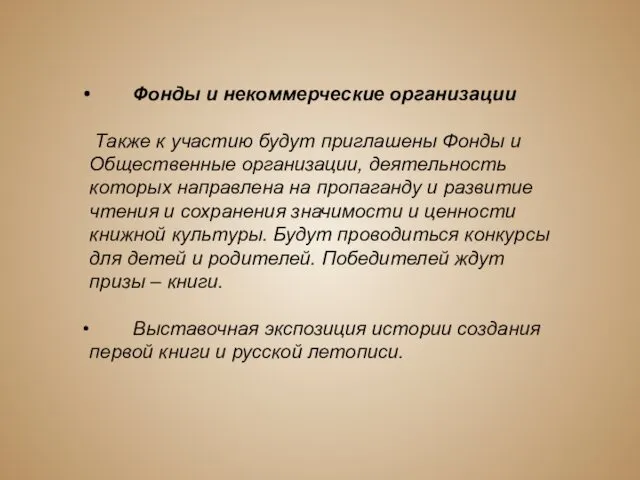 • Фонды и некоммерческие организации

Также к участию будут приглашены Фонды и Общественные организации, деятельность которых направлена на пропаганду и развитие чтения и сохранения значимости и ценности книжной культуры. Будут проводиться конкурсы для детей и родителей. Победителей ждут призы – книги.

• Выставочная экспозиция истории создания первой книги и русской летописи.